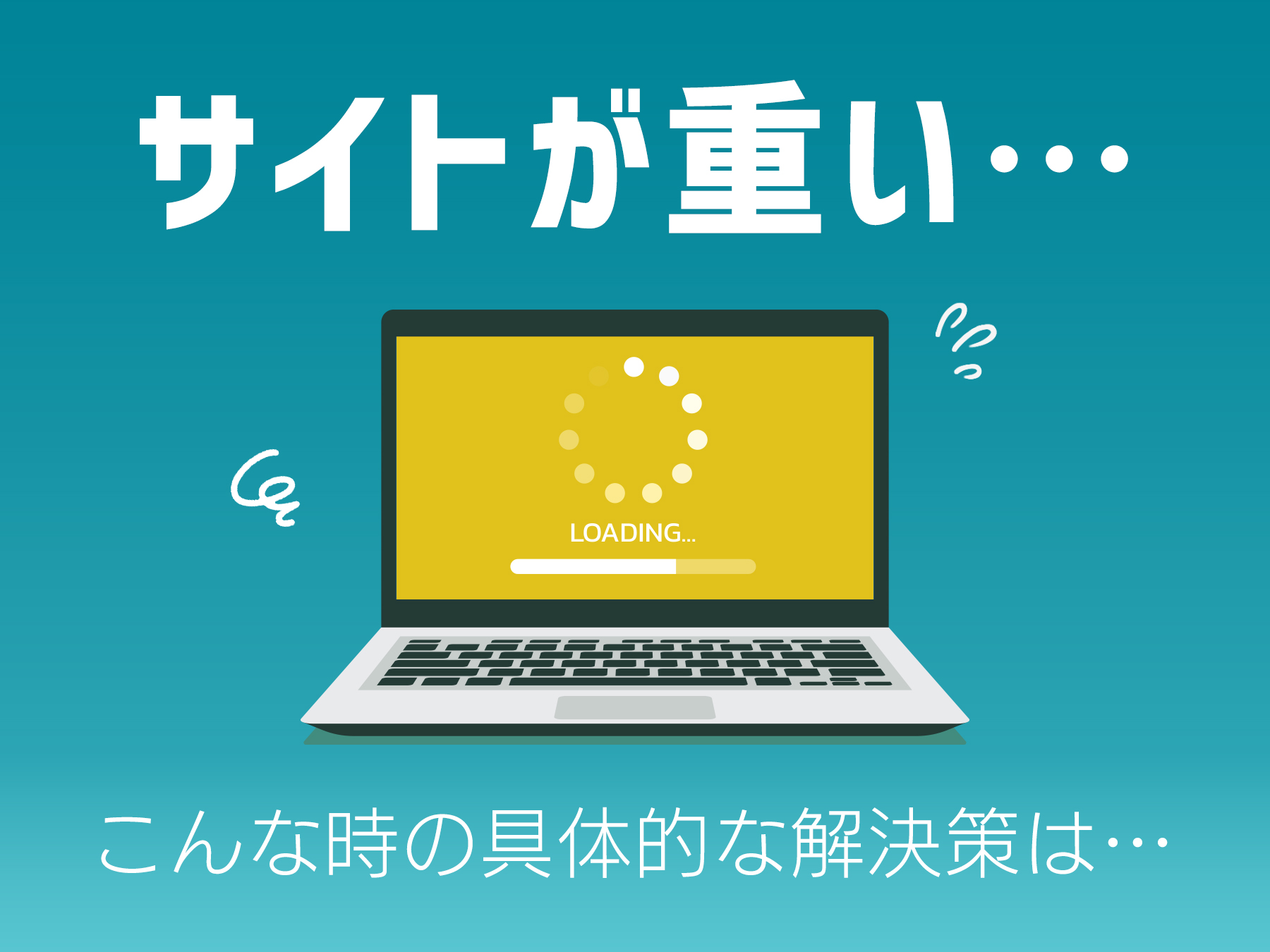 サイトが重い…

LOADING...

こんな時の具体的な解決策は…